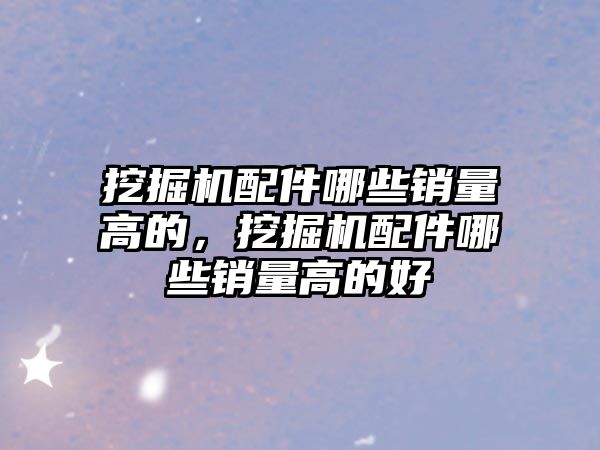 挖掘机配件哪些销量高的，挖掘机配件哪些销量高的好